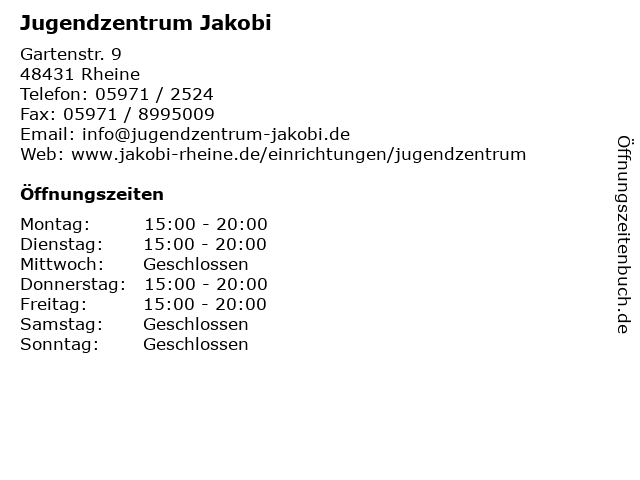 Jugendzentrum Jakobi

Gartenstr. 9
48431 Rheine
Telefon: 05971 / 2524
Fax: 05971 / 8995009
Email: info@jugendzentrum-jakobi.de
Web: www.jakobi-rheine.de/einrichtungen/jugendzentrum

Öffnungszeiten

Montag: 15:00 - 20:00
Dienstag: 15:00 - 20:00
Mittwoch: Geschlossen
Donnerstag: 15:00 - 20:00
Freitag: 15:00 - 20:00
Samstag: Geschlossen
Sonntag: Geschlossen

Öffnungszeitenbuch.de